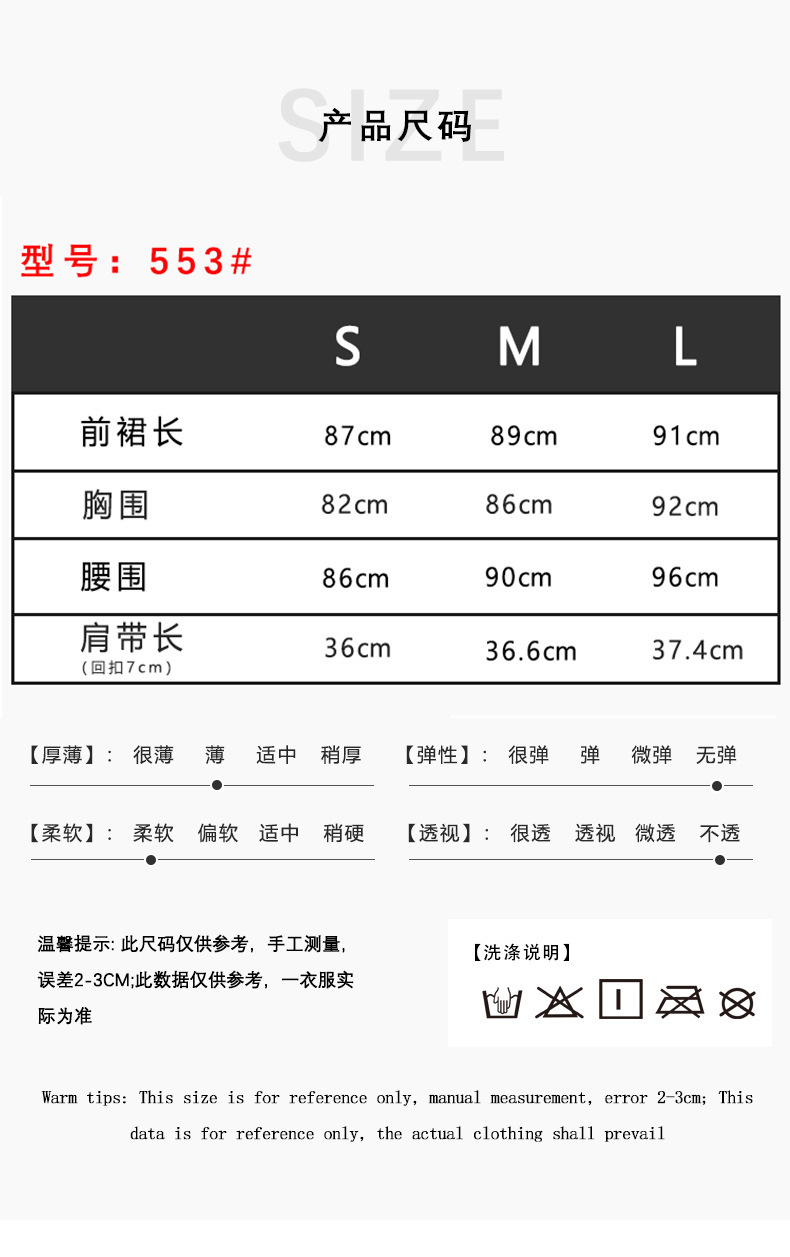 SIZE
产品尺码

型号：553#

| | S | M | L |
|---|---|---|---|
| 前裙长 | 87cm | 89cm | 91cm |
| 胸围 | 82cm | 86cm | 92cm |
| 腰围 | 86cm | 90cm | 96cm |
| 肩带长 (回扣7cm) | 36cm | 36.6cm | 37.4cm |

【厚薄】: 很薄 薄 适中 稍厚

【弹性】: 很弹 弹 微弹 无弹

【柔软】: 柔软 偏软 适中 稍硬

【透视】: 很透 透视 微透 不透

温馨提示: 此尺码仅供参考，手工测量，误差2-3CM;此数据仅供参考，一衣服实际为准

【洗涤说明】

Warm tips: This size is for reference only, manual measurement, error 2-3cm; This data is for reference only, the actual clothing shall prevail